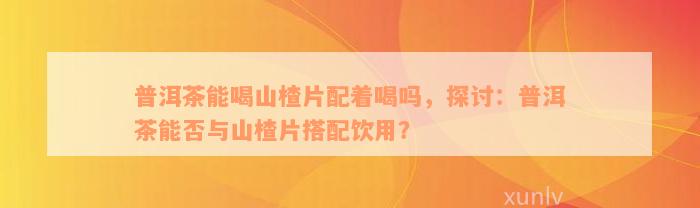 普洱茶能喝山楂片配着喝吗，探讨：普洱茶能否与山楂片搭配饮用？

xunlv